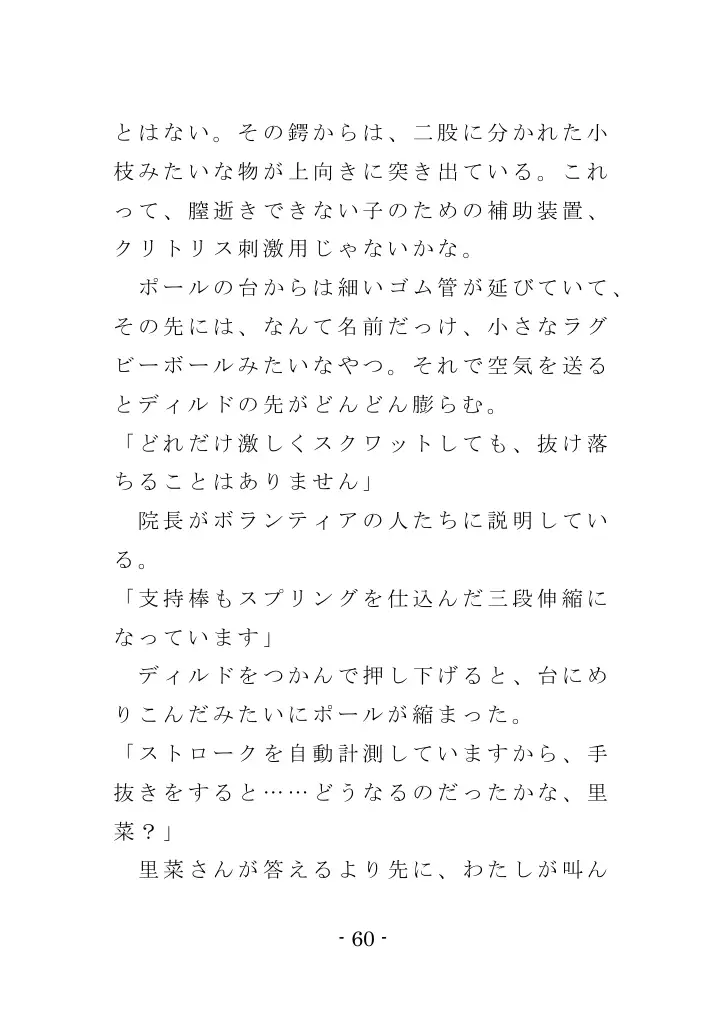 とはない。その鍔からは、二股に分かれた小枝みたいな物が上向きに突き出ている。これって、膣逝きできない子のための補助装置、クリトリス刺激用じゃないかな。
　ポールの台からは細いゴム管が延びていて、その先には、なんて名前だっけ、小さなラグビーボールみたいなやつ。それで空気を送るとディルドの先がどんどん膨らむ。
「どれだけ激しくスクワットしても、抜け落ちることはありません」
　院長がボランティアの人たちに説明している。
「支持棒もスプリングを仕込んだ三段伸縮になっています」
　ディルドをつかんで押し下げると、台にめりこんだみたいにポールが縮まった。
「ストロークを自動計測していますから、手抜きをすると……どうなるのだったかな、里菜？」
　里菜さんが答えるより先に、わたしが叫ん

- 60 -